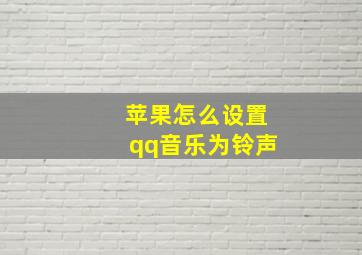 苹果怎么设置
qq音乐为铃声